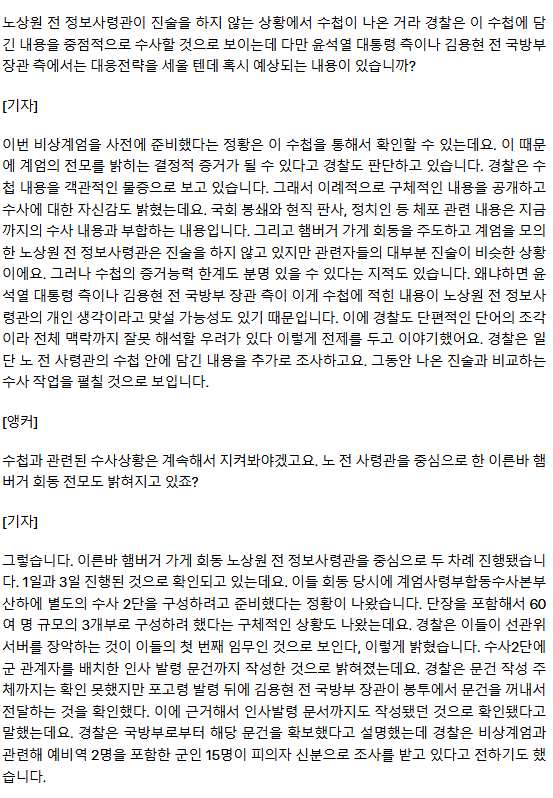 노상원 전 정보사령관이 진술을 하지 않는 상황에서 수첩이 나온 거라 경찰은 이 수첩에 담긴 내용을 중점적으로 수사할 것으로 보이는데 다만 윤석열 대통령 측이나 김용현 전 국방부 장관 측에서는 대응전략을 세울 텐데 혹시 예상되는 내용이 있습니까?

[기자]

이번 비상계엄을 사전에 준비했다는 정황은 이 수첩을 통해서 확인할 수 있는데요. 이 때문에 계엄의 전모를 밝히는 결정적 증거가 될 수 있다고 경찰도 판단하고 있습니다. 경찰은 수첩 내용을 객관적인 물증으로 보고 있습니다. 그래서 이례적으로 구체적인 내용을 공개하고 수사에 대한 자신감도 밝혔는데요. 국회 봉쇄와 현직 판사, 정치인 등 체포 관련 내용은 지금까지의 수사 내용과 부합하는 내용입니다. 그리고 햄버거 가게 회동을 주도하고 계엄을 모의한 노상원 전 정보사령관은 진술을 하지 않고 있지만 관련자들의 대부분 진술이 비슷한 상황이에요. 그러나 수첩의 증거능력 한계도 분명 있을 수 있다는 지적도 있습니다. 왜냐하면 윤석열 대통령 측이나 김용현 전 국방부 장관 측이 이게 수첩에 적힌 내용이 노상원 전 정보사령관의 개인 생각이라고 맞설 가능성도 있기 때문입니다. 이에 경찰도 단편적인 단어의 조각이라 전체 맥락까지 잘못 해석할 우려가 있다 이렇게 전제를 두고 이야기했어요. 경찰은 일단 노 전 사령관의 수첩 안에 담긴 내용을 추가로 조사하고요. 그동안 나온 진술과 비교하는 수사 작업을 펼칠 것으로 보입니다.

[앵커]

수첩과 관련된 수사상황은 계속해서 지켜봐야겠고요. 노 전 사령관을 중심으로 한 이른바 햄버거 회동 전모도 밝혀지고 있죠?

[기자]

그렇습니다. 이른바 햄버거 가게 회동 노상원 전 정보사령관을 중심으로 두 차례 진행됐습니다. 1일과 3일 진행된 것으로 확인되고 있는데요. 이들 회동 당시에 계엄사령부합동수사본부 산하에 별도의 수사 2단을 구성하려고 준비했다는 정황이 나왔습니다. 단장을 포함해서 60여 명 규모의 3개부로 구성하려 했다는 구체적인 상황도 나왔는데요. 경찰은 이들이 선관위 서버를 장악하는 것이 이들의 첫 번째 임무인 것으로 보인다, 이렇게 밝혔습니다. 수사2단에 군 관계자를 배치한 인사 발령 문건까지 작성한 것으로 밝혀졌는데요. 경찰은 문건 작성 주체까지는 확인 못했지만 포고령 발령 뒤에 김용현 전 국방부 장관이 봉투에서 문건을 꺼내서 전달하는 것을 확인했다. 이에 근거해서 인사발령 문서까지도 작성됐던 것으로 확인됐다고 말했는데요. 경찰은 국방부로부터 해당 문건을 확보했다고 설명했는데 경찰은 비상계엄과 관련해 예비역 2명을 포함한 군인 15명이 피의자 신분으로 조사를 받고 있다고 전하기도 했습니다.